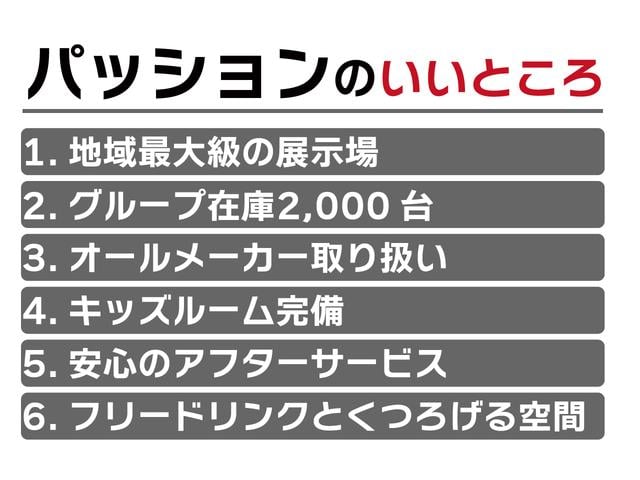 パッションのいいところ

1. 地域最大級の展示場

2. グループ在庫2,000 台

3. オールメーカー取り扱い

4. キッズルーム完備

5. 安心のアフターサービス

6. フリードリンクとくつろげる空間